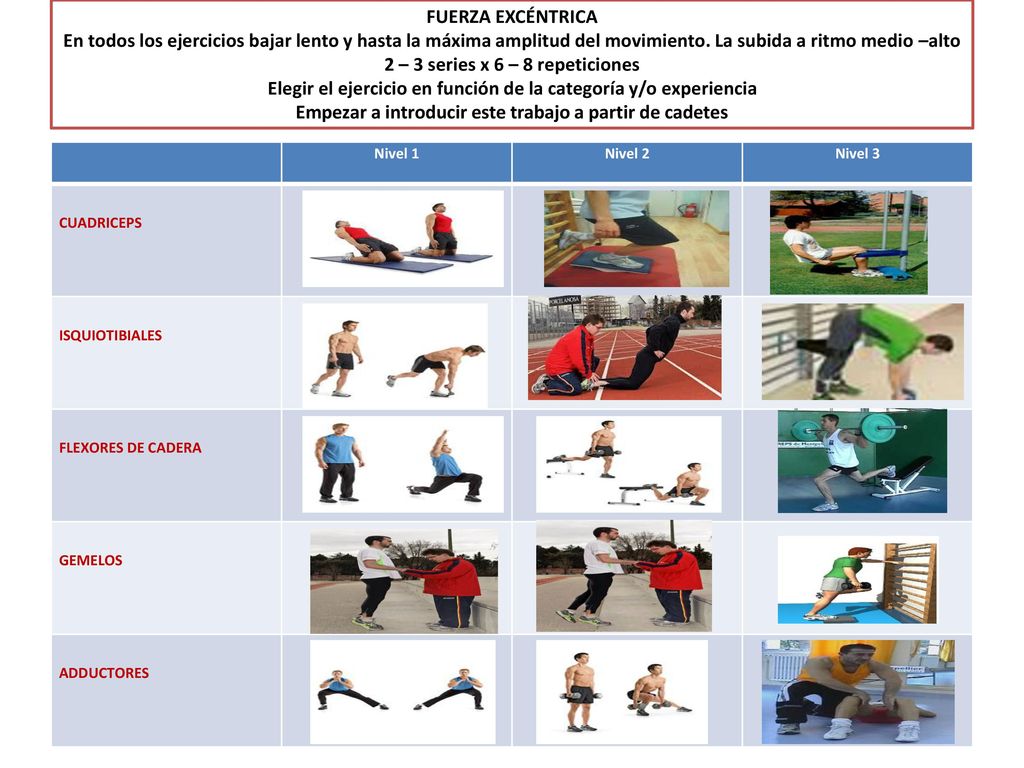 FUERZA EXCÉNTRICA
En todos los ejercicios bajar lento y hasta la máxima amplitud del movimiento. La subida a ritmo medio –alto
2 – 3 series x 6 – 8 repeticiones
Elegir el ejercicio en función de la categoría y/o experiencia
Empezar a introducir este trabajo a partir de cadetes

| | Nivel 1 | Nivel 2 | Nivel 3 |
|---|---|---|---|
| CUADRICEPS | | | |
| ISQUIOTIBIALES | | | |
| FLEXORES DE CADERA | | | |
| GEMELOS | | | |
| ADDUCTORES | | | |